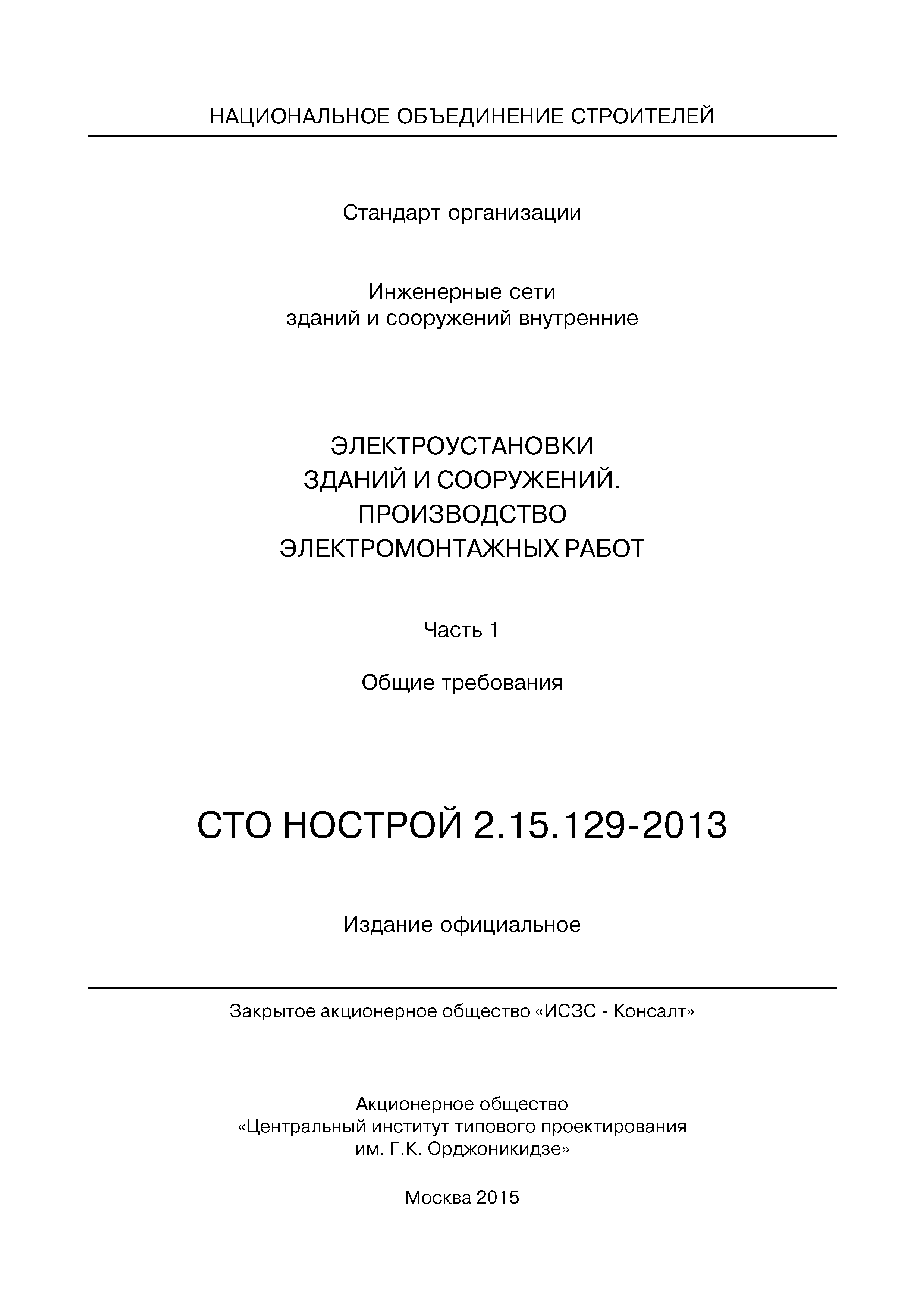 НАЦИОНАЛЬНОЕ ОБЪЕДИНЕНИЕ СТРОИТЕЛЕЙ

Стандарт организации

Инженерные сети
зданий и сооружений внутренние

ЭЛЕКТРОУСТАНОВКИ
ЗДАНИЙ И СООРУЖЕНИЙ.
ПРОИЗВОДСТВО
ЭЛЕКТРОМОНТАЖНЫХ РАБОТ

Часть 1

Общие требования

СТО НОСТРОЙ 2.15.129-2013

Издание официальное

Закрытое акционерное общество «ИСЗС - Консалт»

Акционерное общество
«Центральный институт типового проектирования
им. Г.К. Орджоникидзе»

Москва 2015